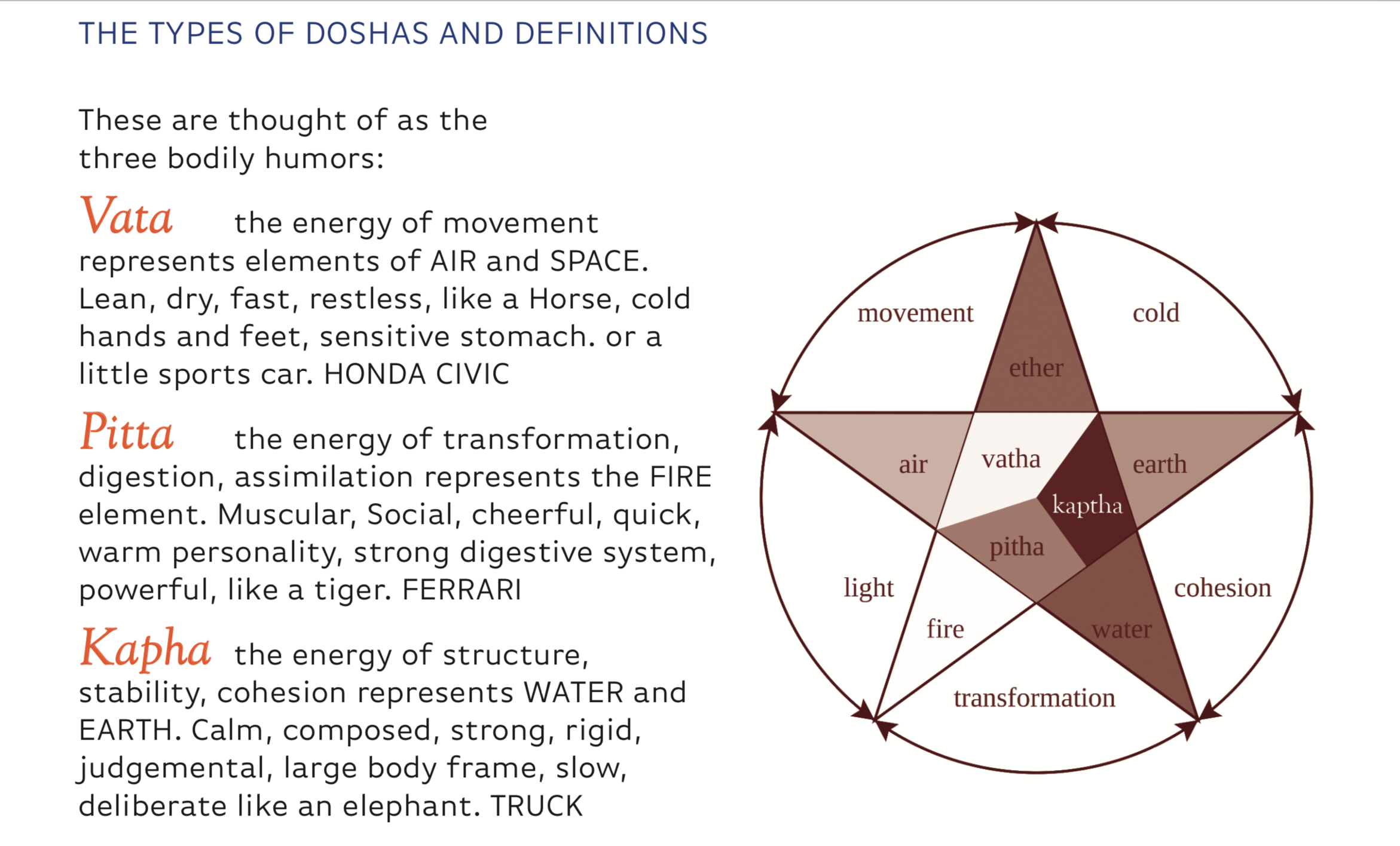 THE TYPES OF DOSHAS AND DEFINITIONS

These are thought of as the three bodily humors:

Vata the energy of movement represents elements of AIR and SPACE. Lean, dry, fast, restless, like a Horse, cold hands and feet, sensitive stomach. or a little sports car. HONDA CIVIC

Pitta the energy of transformation, digestion, assimilation represents the FIRE element. Muscular, Social, cheerful, quick, warm personality, strong digestive system, powerful, like a tiger. FERRARI

Kapha the energy of structure, stability, cohesion represents WATER and EARTH. Calm, composed, strong, rigid, judgemental, large body frame, slow, deliberate like an elephant. TRUCK

movement
cold
ether
air
vatha
earth
kaptha
pitha
light
cohesion
fire
water
transformation